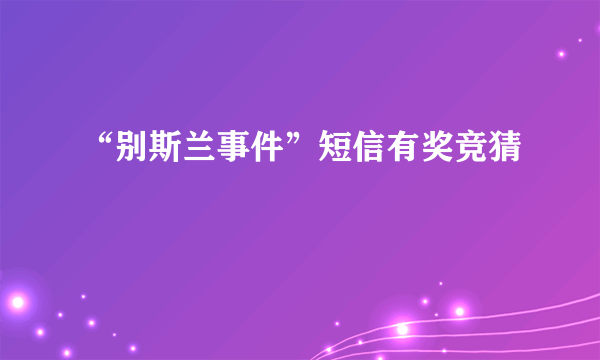 “别斯兰事件”短信有奖竞猜